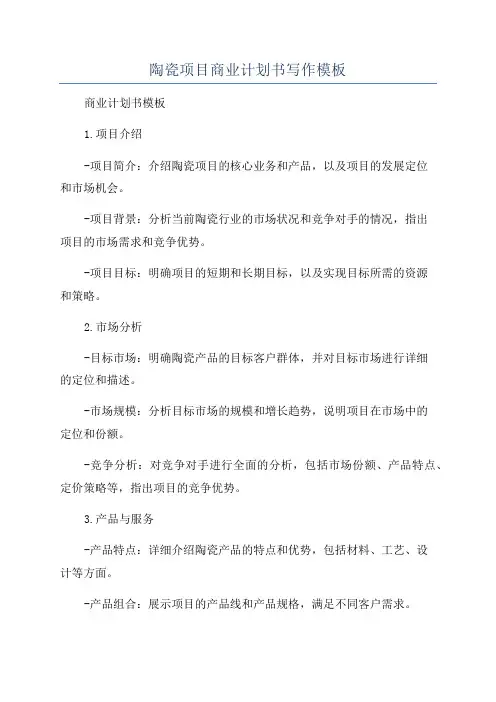 陶瓷项目商业计划书写作模板

商业计划书模板

1.项目介绍

-项目简介：介绍陶瓷项目的核心业务和产品，以及项目的发展定位和市场机会。

-项目背景：分析当前陶瓷行业的市场状况和竞争对手的情况，指出项目的市场需求和竞争优势。

-项目目标：明确项目的短期和长期目标，以及实现目标所需的资源和策略。

2.市场分析

-目标市场：明确陶瓷产品的目标客户群体，并对目标市场进行详细的定位和描述。

-市场规模：分析目标市场的规模和增长趋势，说明项目在市场中的定位和份额。

-竞争分析：对竞争对手进行全面的分析，包括市场份额、产品特点、定价策略等，指出项目的竞争优势。

3.产品与服务

-产品特点：详细介绍陶瓷产品的特点和优势，包括材料、工艺、设计等方面。

-产品组合：展示项目的产品线和产品规格，满足不同客户需求。